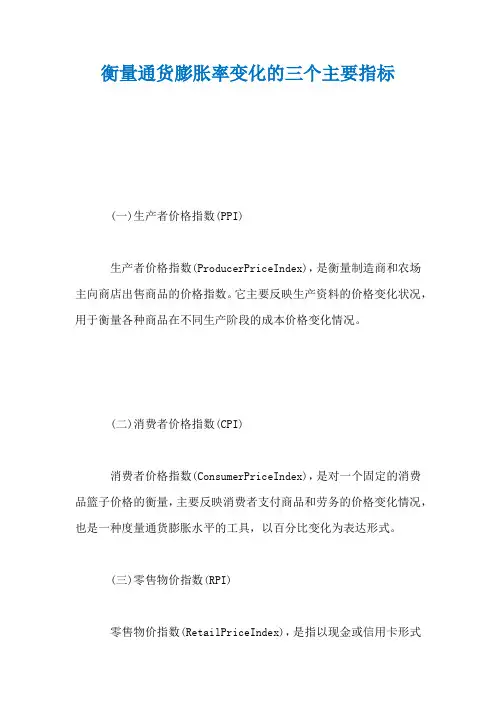 衡量通货膨胀率变化的三个主要指标

(一)生产者价格指数(PPI)

生产者价格指数(ProducerPriceIndex)，是衡量制造商和农场主向商店出售商品的价格指数。它主要反映生产资料的价格变化状况，用于衡量各种商品在不同生产阶段的成本价格变化情况。

(二)消费者价格指数(CPI)

消费者价格指数(ConsumerPriceIndex)，是对一个固定的消费品篮子价格的衡量，主要反映消费者支付商品和劳务的价格变化情况，也是一种度量通货膨胀水平的工具，以百分比变化为表达形式。

(三)零售物价指数(RPI)

零售物价指数(RetailPriceIndex)，是指以现金或信用卡形式